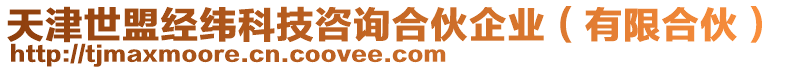 天津世盟经纬科技咨询合伙企业（有限合伙）
http://tjmaxmoore.cn.coovee.com